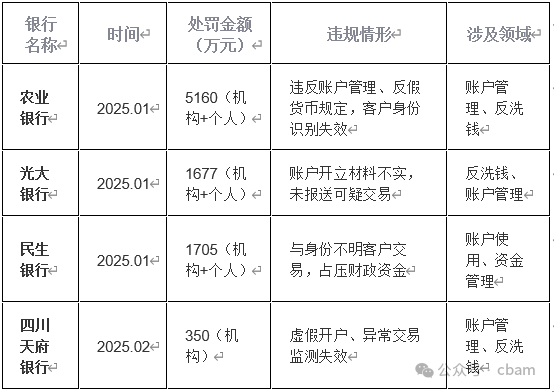 | 银行名称 | 时间 | 处罚金额（万元） | 违规情形 | 涉及领域 |
|---|---|---|---|---|
| 农业银行 | 2025.01 | 5160（机构+个人） | 违反账户管理、反假货币规定，客户身份识别失效 | 账户管理、反洗钱 |
| 光大银行 | 2025.01 | 1677（机构+个人） | 账户开立材料不实，未报送可疑交易 | 反洗钱、账户管理 |
| 民生银行 | 2025.01 | 1705（机构+个人） | 与身份不明客户交易，占压财政资金 | 账户使用、资金管理 |
| 四川天府银行 | 2025.02 | 350（机构） | 虚假开户、异常交易监测失效 | 账户管理、反洗钱 |

公众号 · cbam